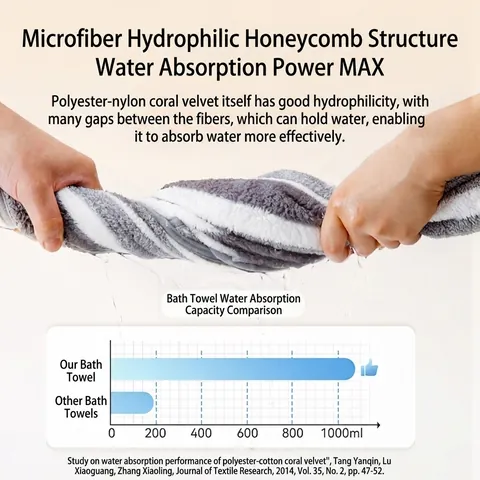 Microfiber Hydrophilic Honeycomb Structure
Water Absorption Power MAX

Polyester-nylon coral velvet itself has good hydrophilicity, with many gaps between the fibers, which can hold water, enabling it to absorb water more effectively.

Bath Towel Water Absorption Capacity Comparison

Our Bath Towel

Other Bath Towels

0 200 400 600 800 1000ml

Study on water absorption performance of polyester-cotton coral velvet", Tang Yanqin, Lu Xiaoguang, Zhang Xiaoling, Journal of Textile Research, 2014, Vol. 35, No. 2, pp. 47-52.